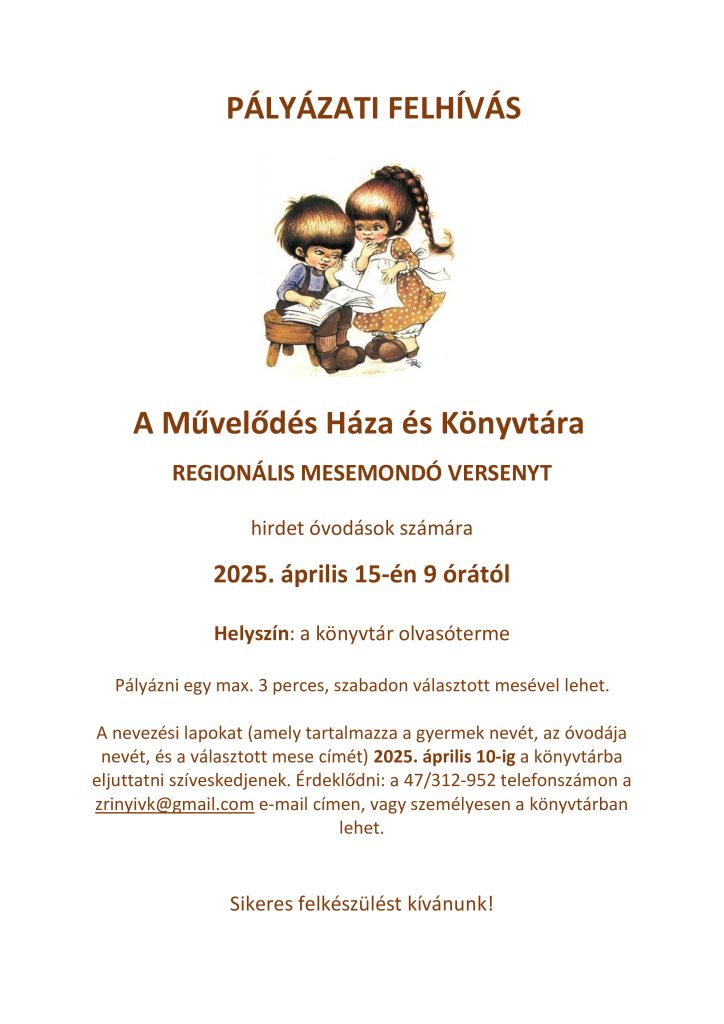 PÁLYÁZATI FELHÍVÁS

A Művelődés Háza és Könyvtára

REGIONÁLIS MESEMONDÓ VERSENYT

hirdet óvodások számára

2025. április 15-én 9 órától

Helyszín: a könyvtár olvasóterme

Pályázni egy max. 3 perces, szabadon választott mesével lehet.

A nevezési lapokat (amely tartalmazza a gyermek nevét, az óvodája nevét, és a választott mese címét) 2025. április 10-ig a könyvtárba eljuttatni szíveskedjenek. Érdeklődni: a 47/312-952 telefonszámon a zrinyivk@gmail.com e-mail címen, vagy személyesen a könyvtárban lehet.

Sikeres felkészülést kívánunk!